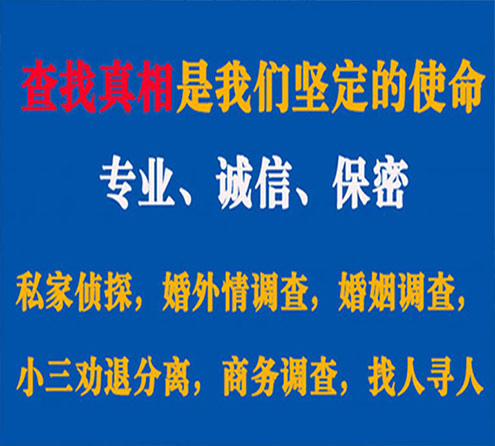 查找真相是我们坚定的使命

专业、诚信、保密

私家侦探，婚外情调查，婚姻调查，

小三劝退分离，商务调查，找人寻人